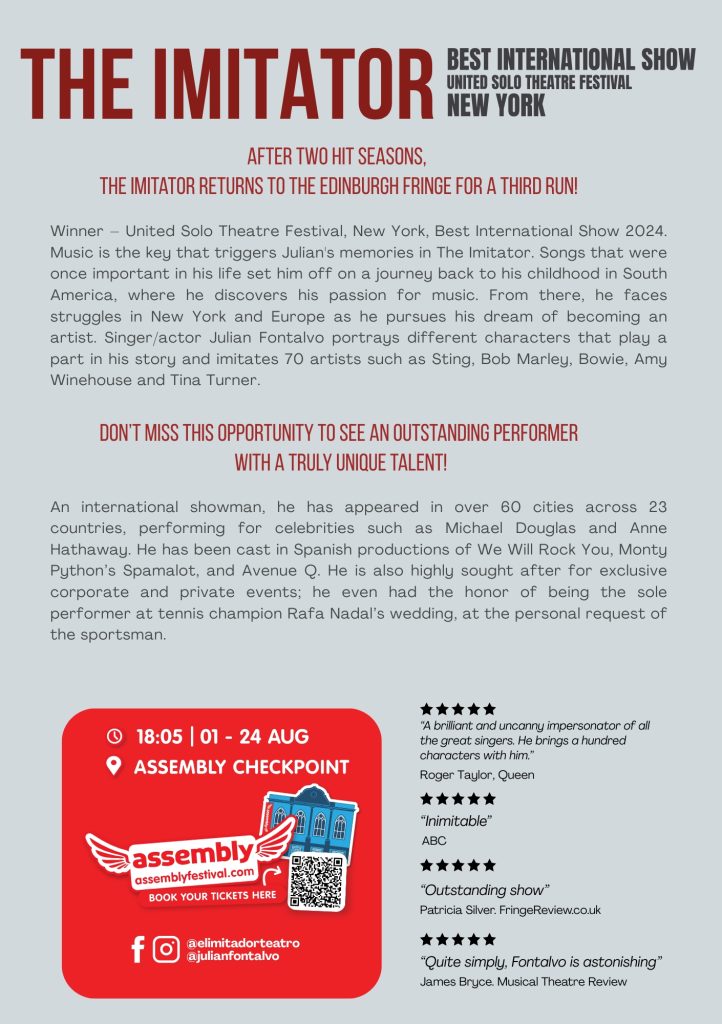 THE IMITATOR

BEST INTERNATIONAL SHOW
UNITED SOLO THEATRE FESTIVAL
NEW YORK

AFTER TWO HIT SEASONS,
THE IMITATOR RETURNS TO THE EDINBURGH FRINGE FOR A THIRD RUN!

Winner – United Solo Theatre Festival, New York, Best International Show 2024. Music is the key that triggers Julian's memories in The Imitator. Songs that were once important in his life set him off on a journey back to his childhood in South America, where he discovers his passion for music. From there, he faces struggles in New York and Europe as he pursues his dream of becoming an artist. Singer/actor Julian Fontalvo portrays different characters that play a part in his story and imitates 70 artists such as Sting, Bob Marley, Bowie, Amy Winehouse and Tina Turner.

DON'T MISS THIS OPPORTUNITY TO SEE AN OUTSTANDING PERFORMER
WITH A TRULY UNIQUE TALENT!

An international showman, he has appeared in over 60 cities across 23 countries, performing for celebrities such as Michael Douglas and Anne Hathaway. He has been cast in Spanish productions of We Will Rock You, Monty Python's Spamalot, and Avenue Q. He is also highly sought after for exclusive corporate and private events; he even had the honor of being the sole performer at tennis champion Rafa Nadal's wedding, at the personal request of the sportsman.

18:05 | 01 - 24 AUG
ASSEMBLY CHECKPOINT

assembly
assemblyfestival.com
BOOK YOUR TICKETS HERE

@elimitadorteatro
@julianfontalvo

★★★★★
"A brilliant and uncanny impersonator of all the great singers. He brings a hundred characters with him."
Roger Taylor, Queen

★★★★★
"Inimitable"
ABC

★★★★★
"Outstanding show"
Patricia Silver. FringeReview.co.uk

★★★★★
"Quite simply, Fontalvo is astonishing"
James Bryce. Musical Theatre Review